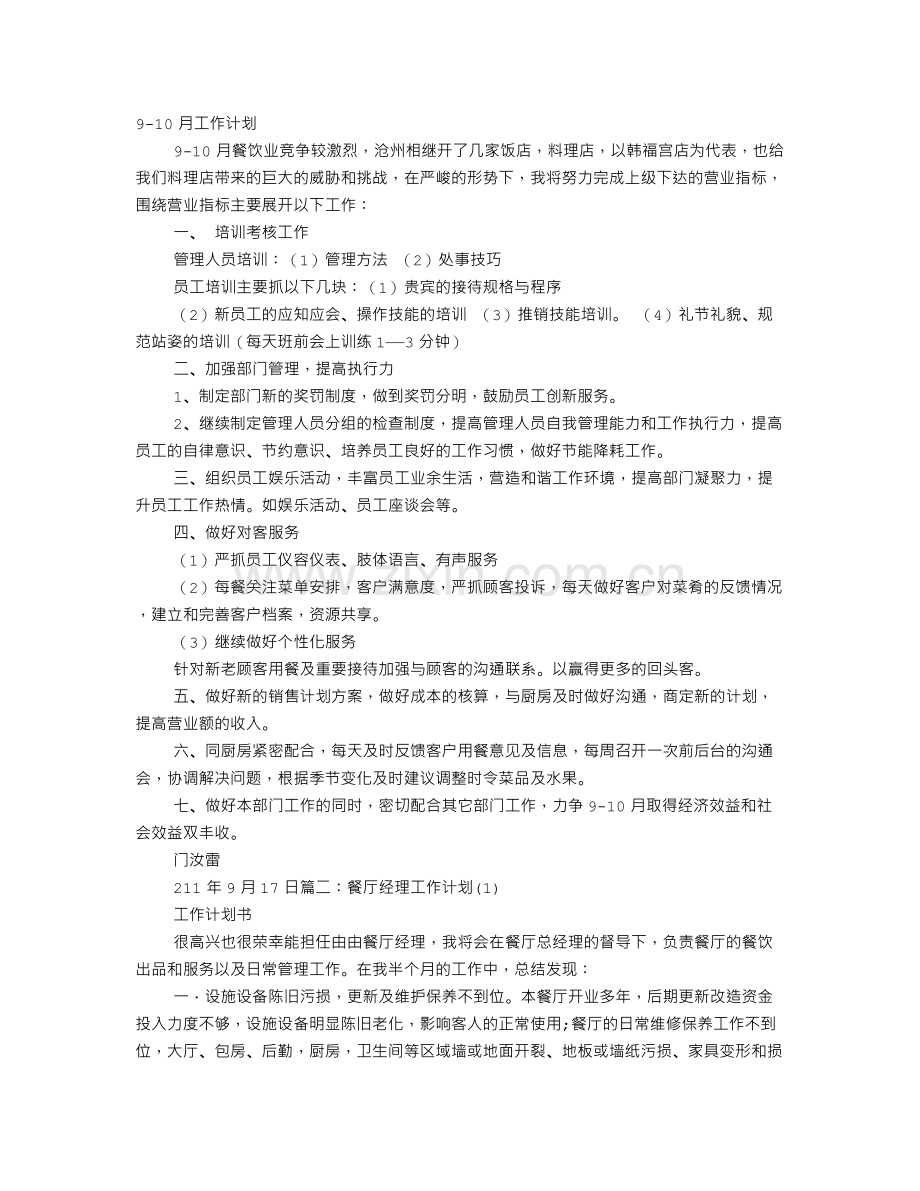 9-10 月工作计划

9-10 月餐饮业竞争较激烈，沧州相继开了几家饭店，料理店，以韩福宫店为代表，也给我们料理店带来的巨大的威胁和挑战，在严峻的形势下，我将努力完成上级下达的营业指标，围绕营业指标主要展开以下工作：

一、 培训考核工作

管理人员培训：（1）管理方法 （2）处事技巧

员工培训主要抓以下几块：（1）贵宾的接待规格与程序

（2）新员工的应知应会、操作技能的培训 （3）推销技能培训。 （4）礼节礼貌、规范站姿的培训（每天班前会上训练 1—3 分钟）

二、加强部门管理，提高执行力

1、制定部门新的奖罚制度，做到奖罚分明，鼓励员工创新服务。

2、继续制定管理人员分组的检查制度，提高管理人员自我管理能力和工作执行力，提高员工的自律意识、节约意识、培养员工良好的工作习惯，做好节能降耗工作。

三、组织员工娱乐活动，丰富员工业余生活，营造和谐工作环境，提高部门凝聚力，提升员工工作热情。如娱乐活动、员工座谈会等。

四、做好对客服务

（1）严抓员工仪容仪表、肢体语言、有声服务

（2）每餐关注菜单安排，客户满意度，严抓顾客投诉，每天做好客户对菜肴的反馈情况，建立和完善客户档案，资源共享。

（3）继续做好个性化服务

针对新老顾客用餐及重要接待加强与顾客的沟通联系。以赢得更多的回头客。

五、做好新的销售计划方案，做好成本的核算，与厨房及时做好沟通，商定新的计划，提高营业额的收入。

六、同厨房紧密配合，每天及时反馈客户用餐意见及信息，每周召开一次前后台的沟通会，协调解决问题，根据季节变化及时建议调整时令菜品及水果。

七、做好本部门工作的同时，密切配合其它部门工作，力争 9-10 月取得经济效益和社会效益双丰收。

门汝雷

211 年 9 月 17 日篇二：餐厅经理工作计划(1)

工作计划书

很高兴也很荣幸能担任由由餐厅经理，我将会在餐厅总经理的督导下，负责餐厅的餐饮出品和服务以及日常管理工作。在我半个月的工作中，总结发现：

一．设施设备陈旧污损，更新及维护保养不到位。本餐厅开业多年，后期更新改造资金投入力度不够，设施设备明显陈旧老化，影响客人的正常使用;餐厅的日常维修保养工作不到位，大厅、包房、后勤，厨房，卫生间等区域墙或地面开裂、地板或墙纸污损、家具变形和损